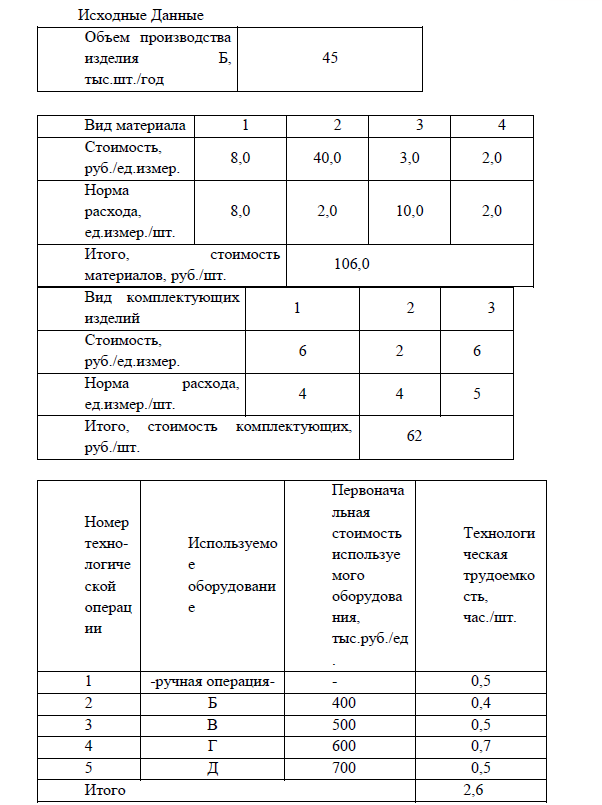 Исходные Данные

| Объем производства изделия Б, тыс.шт./год | 45 |
|---|---|

| Вид материала | 1 | 2 | 3 | 4 |
|---|---|---|---|---|
| Стоимость, руб./ед.измер. | 8,0 | 40,0 | 3,0 | 2,0 |
| Норма расхода, ед.измер./шт. | 8,0 | 2,0 | 10,0 | 2,0 |
| Итого, стоимость материалов, руб./шт. | 106,0 | | | |

| Вид комплектующих изделий | 1 | 2 | 3 |
|---|---|---|---|
| Стоимость, руб./ед.измер. | 6 | 2 | 6 |
| Норма расхода, ед.измер./шт. | 4 | 4 | 5 |
| Итого, стоимость комплектующих, руб./шт. | 62 | | |

| Номер технологической операции | Используемое оборудование | Первоначальная стоимость используемого оборудования, тыс.руб./ед. | Технологическая трудоемкость, час./шт. |
|---|---|---|---|
| 1 | -ручная операция- | - | 0,5 |
| 2 | Б | 400 | 0,4 |
| 3 | В | 500 | 0,5 |
| 4 | Г | 600 | 0,7 |
| 5 | Д | 700 | 0,5 |
| Итого | | | 2,6 |